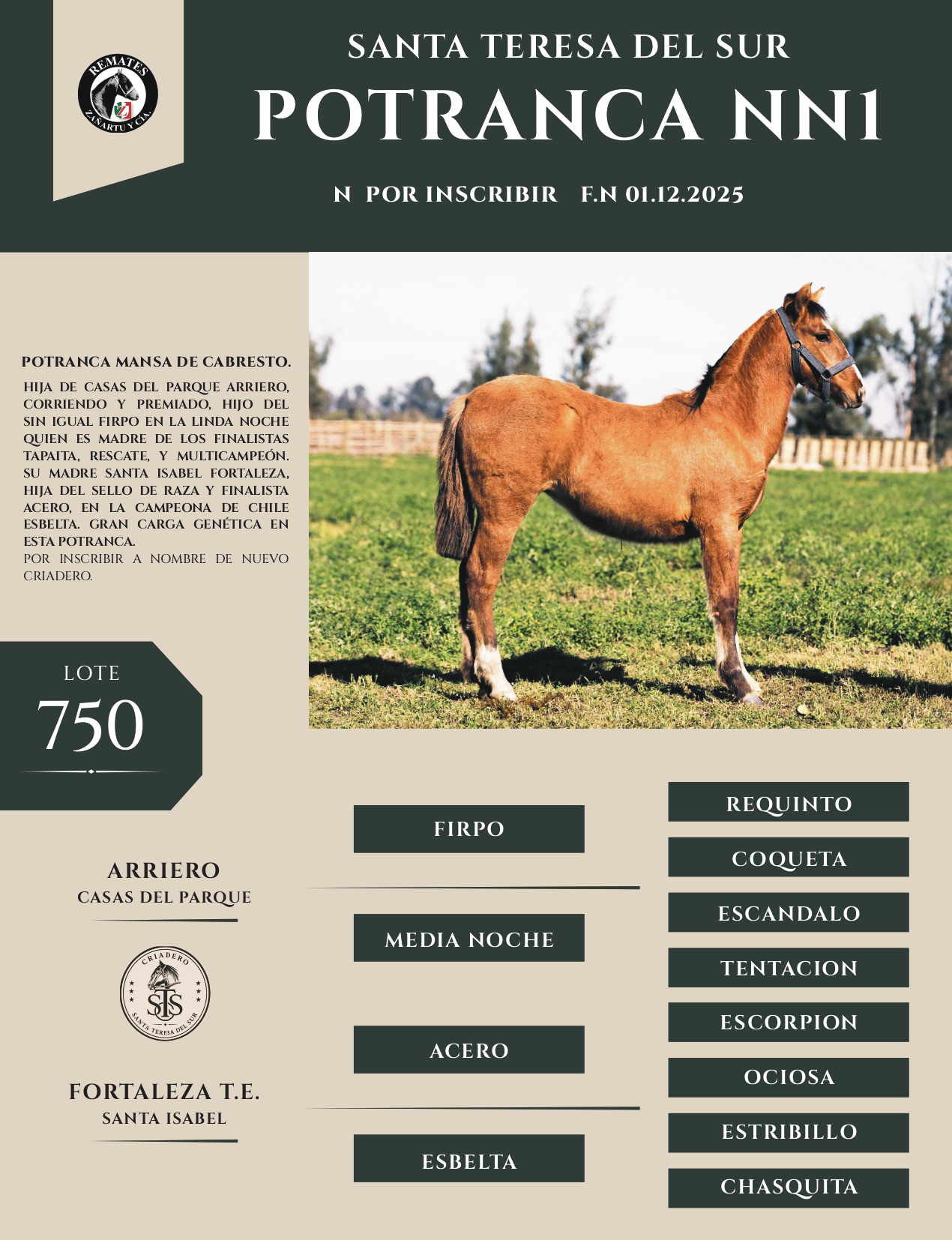 REMATES
ZAÑARTU Y CIA.

SANTA TERESA DEL SUR
POTRANCA NN1
N POR INSCRIBIR F.N 01.12.2025

POTRANCA MANSA DE CABRESTO.
HIJA DE CASAS DEL PARQUE ARRIERO, CORRIENDO Y PREMIADO, HIJO DEL SIN IGUAL FIRPO EN LA LINDA NOCHE QUIEN ES MADRE DE LOS FINALISTAS TAPAITA, RESCATE, Y MULTICAMPEÓN. SU MADRE SANTA ISABEL FORTALEZA, HIJA DEL SELLO DE RAZA Y FINALISTA ACERO, EN LA CAMPEONA DE CHILE ESBELTA. GRAN CARGA GENÉTICA EN ESTA POTRANCA.
POR INSCRIBIR A NOMBRE DE NUEVO CRIADERO.

LOTE
750

ARRIERO
CASAS DEL PARQUE

CRIADERO
STS
SANTA TERESA DEL SUR

FORTALEZA T.E.
SANTA ISABEL

FIRPO
MEDIA NOCHE
ACERO
ESBELTA

REQUINTO
COQUETA
ESCANDALO
TENTACION
ESCORPION
OCIOSA
ESTRIBILLO
CHASQUITA